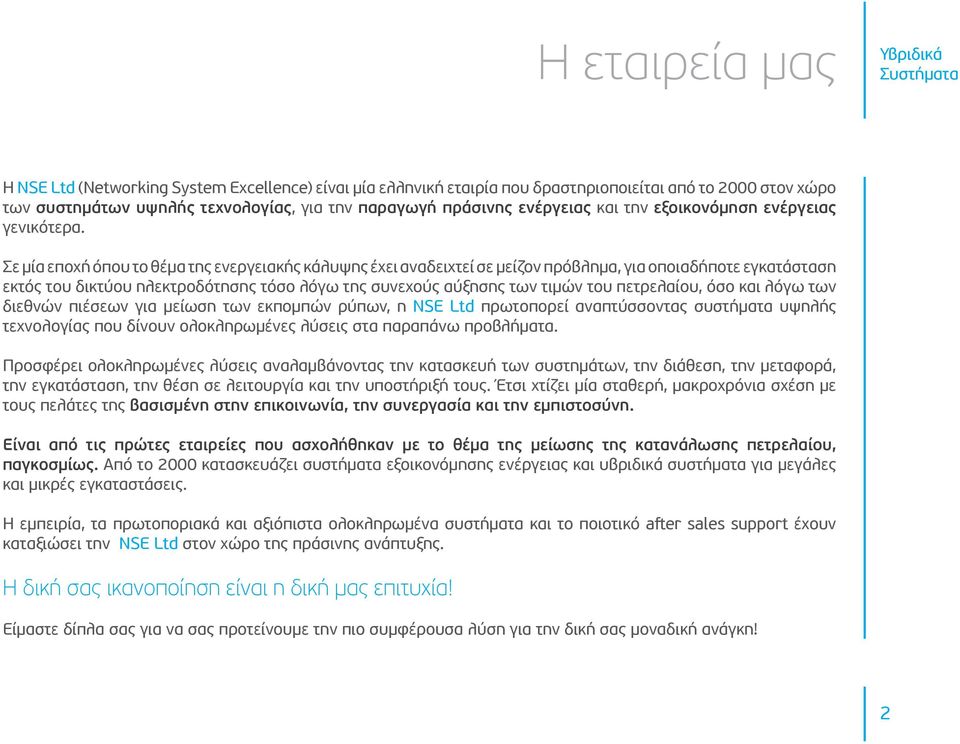 Η εταιρεία μας

Υβριδικά Συστήματα

Η NSE Ltd (Networking System Excellence) είναι μία ελληνική εταιρία που δραστηριοποιείται από το 2000 στον χώρο των συστημάτων υψηλής τεχνολογίας, για την παραγωγή πράσινης ενέργειας και την εξοικονόμηση ενέργειας γενικότερα.

Σε μία εποχή όπου το θέμα της ενεργειακής κάλυψης έχει αναδειχτεί σε μείζον πρόβλημα, για οποιαδήποτε εγκατάσταση εκτός του δικτύου ηλεκτροδότησης τόσο λόγω της συνεχούς αύξησης των τιμών του πετρελαίου, όσο και λόγω των διεθνών πιέσεων για μείωση των εκπομπών ρύπων, η NSE Ltd πρωτοπορεί αναπτύσσοντας συστήματα υψηλής τεχνολογίας που δίνουν ολοκληρωμένες λύσεις στα παραπάνω προβλήματα.

Προσφέρει ολοκληρωμένες λύσεις αναλαμβάνοντας την κατασκευή των συστημάτων, την διάθεση, την μεταφορά, την εγκατάσταση, την θέση σε λειτουργία και την υποστήριξή τους. Έτσι χτίζει μία σταθερή, μακροχρόνια σχέση με τους πελάτες της βασισμένη στην επικοινωνία, την συνεργασία και την εμπιστοσύνη.

Είναι από τις πρώτες εταιρείες που ασχολήθηκαν με το θέμα της μείωσης της κατανάλωσης πετρελαίου, παγκοσμίως. Από το 2000 κατασκευάζει συστήματα εξοικονόμησης ενέργειας και υβριδικά συστήματα για μεγάλες και μικρές εγκαταστάσεις.

Η εμπειρία, τα πρωτοποριακά και αξιόπιστα ολοκληρωμένα συστήματα και το ποιοτικό after sales support έχουν καταξιώσει την NSE Ltd στον χώρο της πράσινης ανάπτυξης.

Η δική σας ικανοποίηση είναι η δική μας επιτυχία!

Είμαστε δίπλα σας για να σας προτείνουμε την πιο συμφέρουσα λύση για την δική σας μοναδική ανάγκη!

2